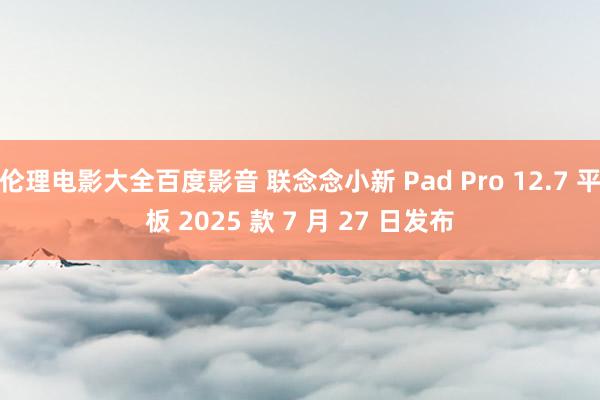 伦理电影大全百度影音 联念念小新 Pad Pro 12.7 平板 2025 款 7 月 27 日发布